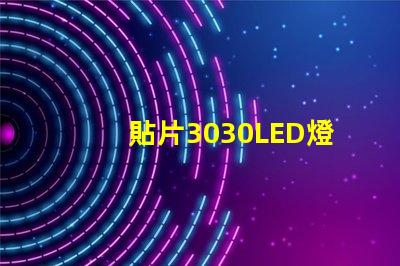 貼片3030LED燈